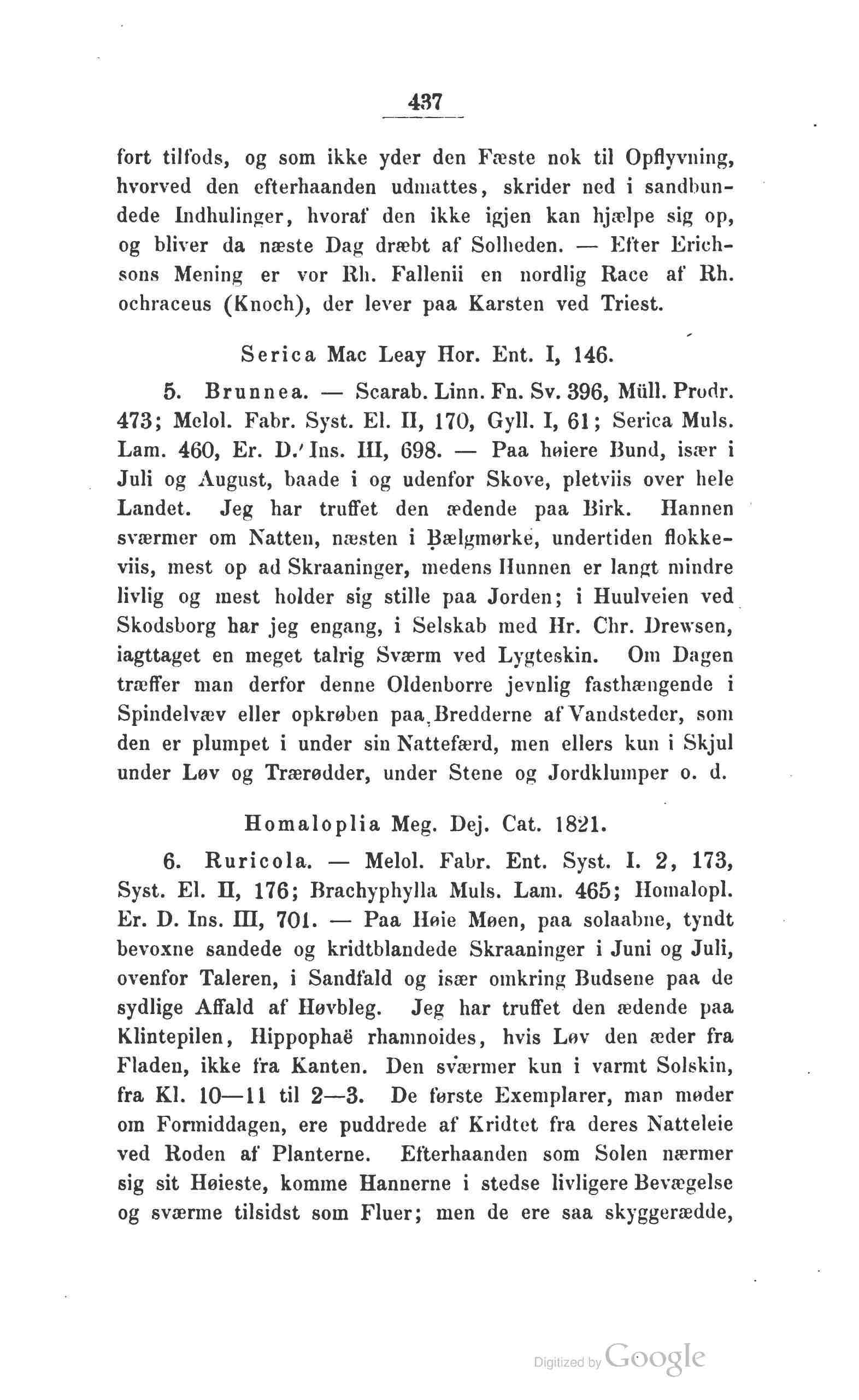 437

fort tilfods, og som ikke yder den Fæste nok til Opflyvning, hvorved den efterhaanden udmattes, skrider ned i sandbundede Indhulinger, hvoraf den ikke igjen kan hjælpe sig op, og bliver da næste Dag dræbt af Solheden. — Efter Erichsons Mening er vor Rh. Fallenii en nordlig Race af Rh. ochraceus (Knoch), der lever paa Karsten ved Triest.

Serica Mac Leay Hor. Ent. I, 146.

5. Brunnea. — Scarab. Linn. Fn. Sv. 396, Müll. Prodr. 473; Melol. Fabr. Syst. El. II, 170, Gyll. I, 61; Serica Muls. Lam. 460, Er. D. Ins. III, 698. — Paa høiere Bund, især i Juli og August, baade i og udenfor Skove, pletviis over hele Landet. Jeg har truffet den ædende paa Birk. Hannen sværmer om Natten, næsten i Bælgmørke, undertiden flokkeviis, mest op ad Skraaninger, medens Hunnen er langt mindre livlig og mest holder sig stille paa Jorden; i Huulveien ved Skodsborg har jeg engang, i Selskab med Hr. Chr. Drewsen, iagttaget en meget talrig Sværm ved Lygteskin. Om Dagen træffer man derfor denne Oldenborre jevnlig fasthængende i Spindelvæv eller opkrøben paa Bredderne af Vandsteder, som den er plumpet i under sin Nattefærd, men ellers kun i Skjul under Løv og Trærødder, under Stene og Jordklumper o. d.

Homaloplia Meg. Dej. Cat. 1821.

6. Ruricola. — Melol. Fabr. Ent. Syst. I. 2, 173, Syst. El. II, 176; Brachyphylla Muls. Lam. 465; Homalopl. Er. D. Ins. III, 701. — Paa Høie Møen, paa solaabne, tyndt bevoxne sandede og kridtblandede Skraaninger i Juni og Juli, ovenfor Taleren, i Sandfald og især omkring Budsene paa de sydlige Affald af Høvbleg. Jeg har truffet den ædende paa Klintepilen, Hippophaë rhamnoides, hvis Løv den æder fra Fladen, ikke fra Kanten. Den sværmer kun i varmt Solskin, fra Kl. 10—11 til 2—3. De første Exemplarer, man møder om Formiddagen, ere puddrede af Kridtet fra deres Natteleie ved Roden af Planterne. Efterhaanden som Solen nærmer sig sit Høieste, komme Hannerne i stedse livligere Bevægelse og sværme tilsidst som Fluer; men de ere saa skyggerædde,

Digitized by Google